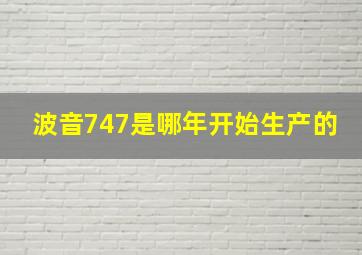 波音747是哪年开始生产的